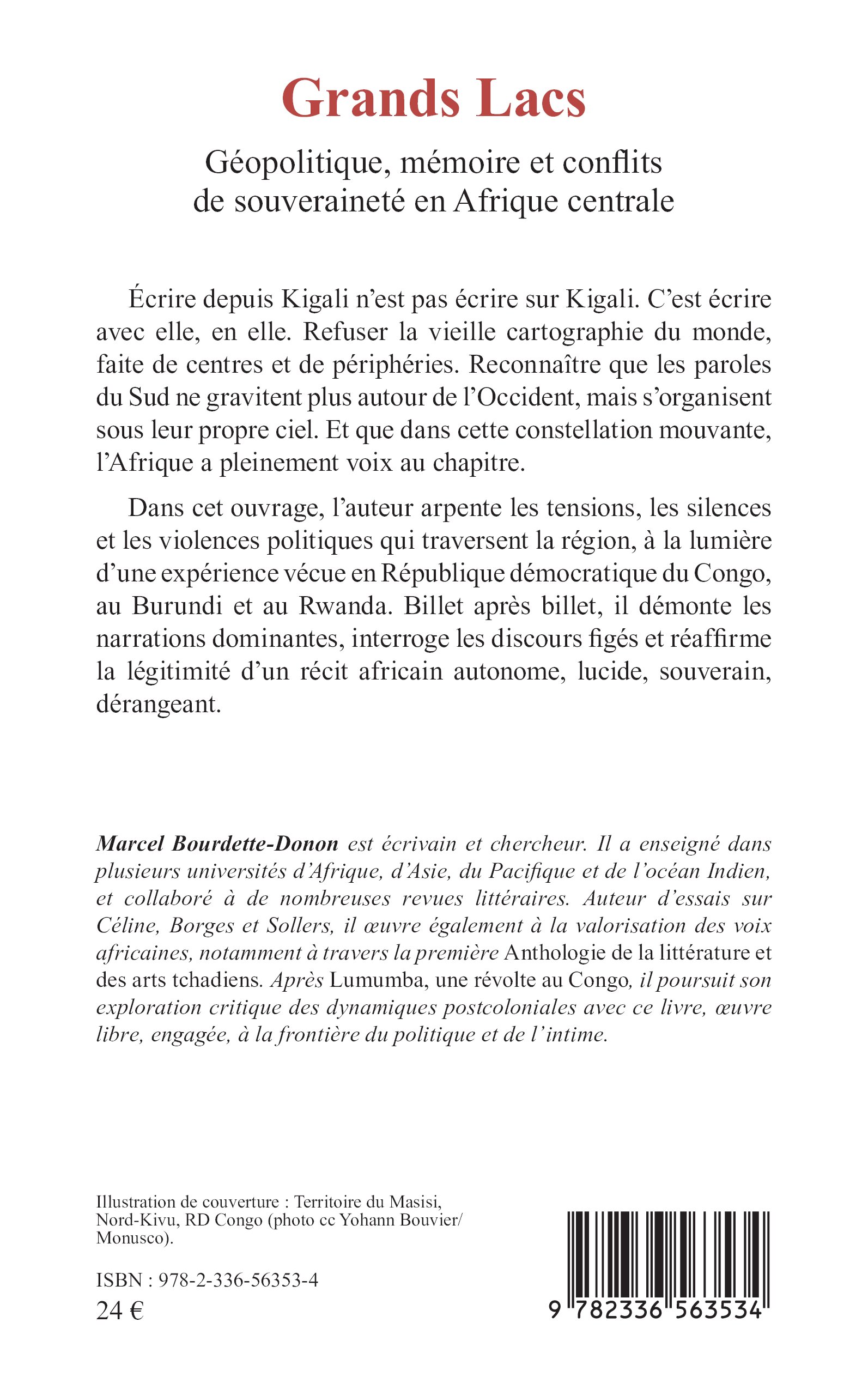 Grands Lacs

Géopolitique, mémoire et conflits de souveraineté en Afrique centrale

Écrire depuis Kigali n'est pas écrire sur Kigali. C'est écrire avec elle, en elle. Refuser la vieille cartographie du monde, faite de centres et de périphéries. Reconnaître que les paroles du Sud ne gravitent plus autour de l'Occident, mais s'organisent sous leur propre ciel. Et que dans cette constellation mouvante, l'Afrique a pleinement voix au chapitre.

Dans cet ouvrage, l'auteur arpente les tensions, les silences et les violences politiques qui traversent la région, à la lumière d'une expérience vécue en République démocratique du Congo, au Burundi et au Rwanda. Billet après billet, il démonte les narrations dominantes, interroge les discours figés et réaffirme la légitimité d'un récit africain autonome, lucide, souverain, dérangeant.

Marcel Bourdette-Donon est écrivain et chercheur. Il a enseigné dans plusieurs universités d'Afrique, d'Asie, du Pacifique et de l'océan Indien, et collaboré à de nombreuses revues littéraires. Auteur d'essais sur Céline, Borges et Sollers, il œuvre également à la valorisation des voix africaines, notamment à travers la première Anthologie de la littérature et des arts tchadiens. Après Lumumba, une révolte au Congo, il poursuit son exploration critique des dynamiques postcoloniales avec ce livre, œuvre libre, engagée, à la frontière du politique et de l'intime.

Illustration de couverture : Territoire du Masisi, Nord-Kivu, RD Congo (photo cc Yohann Bouvier/ Monusco).

ISBN : 978-2-336-56353-4
24 €

9 782336 563534